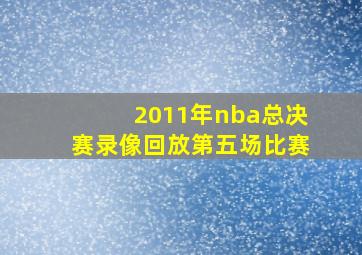 2011年nba总决赛录像回放第五场比赛